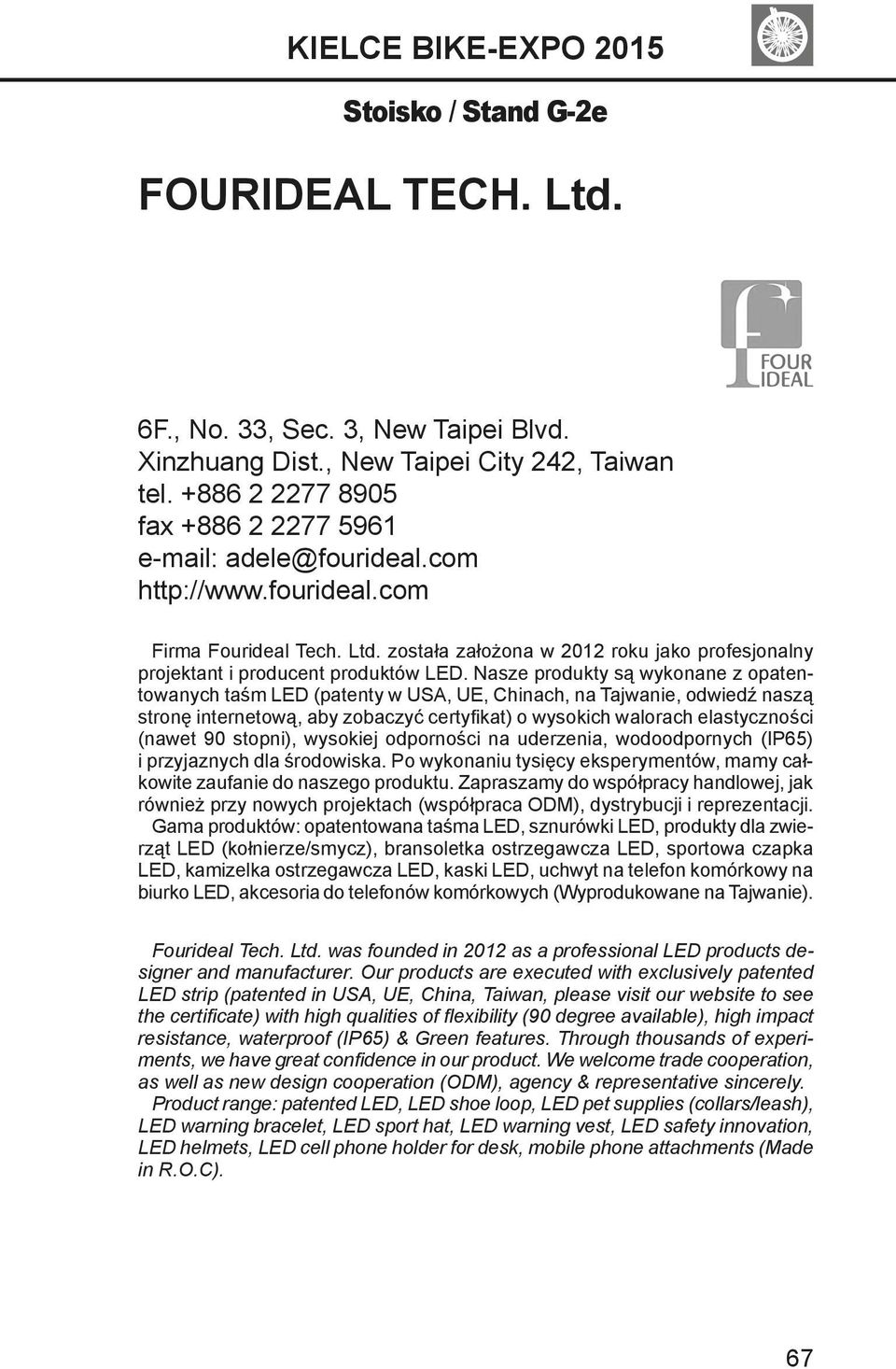 KIELCE BIKE-EXPO 2015

Stoisko / Stand G-2e

FOURIDEAL TECH. Ltd.

FOUR IDEAL

6F., No. 33, Sec. 3, New Taipei Blvd.
Xinzhuang Dist., New Taipei City 242, Taiwan
tel. +886 2 2277 8905
fax +886 2 2277 5961
e-mail: adele@fourideal.com
http://www.fourideal.com

Firma Fourideal Tech. Ltd. została założona w 2012 roku jako profesjonalny projektant i producent produktów LED. Nasze produkty są wykonane z opatentowanych taśm LED (patenty w USA, UE, Chinach, na Tajwanie, odwiedź naszą stronę internetową, aby zobaczyć certyfikat) o wysokich walorach elastyczności (nawet 90 stopni), wysokiej odporności na uderzenia, wodoodpornych (IP65) i przyjaznych dla środowiska. Po wykonaniu tysięcy eksperymentów, mamy całkowite zaufanie do naszego produktu. Zapraszamy do współpracy handlowej, jak również przy nowych projektach (współpraca ODM), dystrybucji i reprezentacji.
Gama produktów: opatentowana taśma LED, sznurówki LED, produkty dla zwierząt LED (kołnierze/smycz), bransoletka ostrzegawcza LED, sportowa czapka LED, kamizelka ostrzegawcza LED, kaski LED, uchwyt na telefon komórkowy na biurko LED, akcesoria do telefonów komórkowych (Wyprodukowane na Tajwanie).

Fourideal Tech. Ltd. was founded in 2012 as a professional LED products designer and manufacturer. Our products are executed with exclusively patented LED strip (patented in USA, UE, China, Taiwan, please visit our website to see the certificate) with high qualities of flexibility (90 degree available), high impact resistance, waterproof (IP65) & Green features. Through thousands of experiments, we have great confidence in our product. We welcome trade cooperation, as well as new design cooperation (ODM), agency & representative sincerely.
Product range: patented LED, LED shoe loop, LED pet supplies (collars/leash), LED warning bracelet, LED sport hat, LED warning vest, LED safety innovation, LED helmets, LED cell phone holder for desk, mobile phone attachments (Made in R.O.C).

67